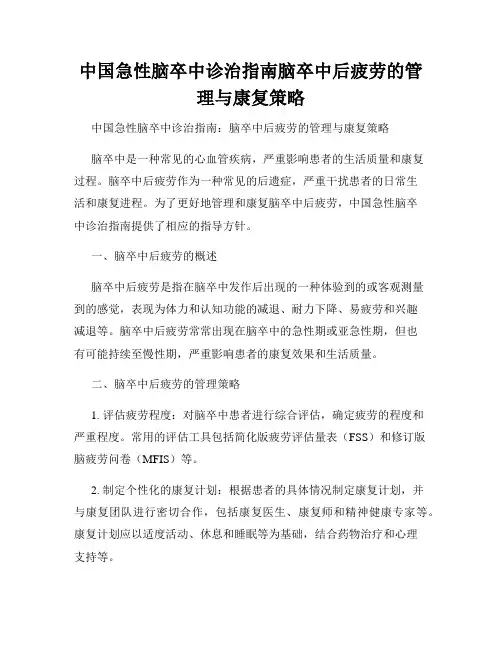 中国急性脑卒中诊治指南脑卒中后疲劳的管理与康复策略

中国急性脑卒中诊治指南：脑卒中后疲劳的管理与康复策略

脑卒中是一种常见的心血管疾病，严重影响患者的生活质量和康复过程。脑卒中后疲劳作为一种常见的后遗症，严重干扰患者的日常生活和康复进程。为了更好地管理和康复脑卒中后疲劳，中国急性脑卒中诊治指南提供了相应的指导方针。

一、脑卒中后疲劳的概述

脑卒中后疲劳是指在脑卒中发作后出现的一种体验到的或客观测量到的感觉，表现为体力和认知功能的减退、耐力下降、易疲劳和兴趣减退等。脑卒中后疲劳常常出现在脑卒中的急性期或亚急性期，但也有可能持续至慢性期，严重影响患者的康复效果和生活质量。

二、脑卒中后疲劳的管理策略

1. 评估疲劳程度：对脑卒中患者进行综合评估，确定疲劳的程度和严重程度。常用的评估工具包括简化版疲劳评估量表（FSS）和修订版脑疲劳问卷（MFIS）等。

2. 制定个性化的康复计划：根据患者的具体情况制定康复计划，并与康复团队进行密切合作，包括康复医生、康复师和精神健康专家等。康复计划应以适度活动、休息和睡眠等为基础，结合药物治疗和心理支持等。